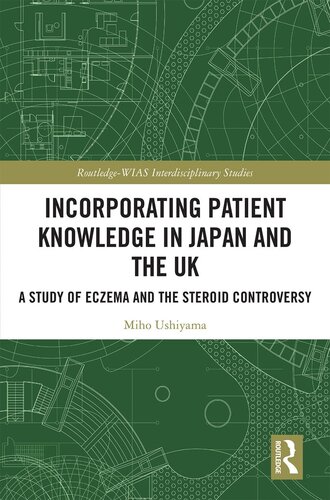 Routledge-WIAS Interdisciplinary Studies

INCORPORATING PATIENT KNOWLEDGE IN JAPAN AND THE UK

A STUDY OF ECZEMA AND THE STEROID CONTROVERSY

Miho Ushiyama

ROUTLEDGE